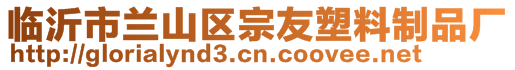 临沂市兰山区宗友塑料制品厂
http://glorialynd3.cn.coovee.net